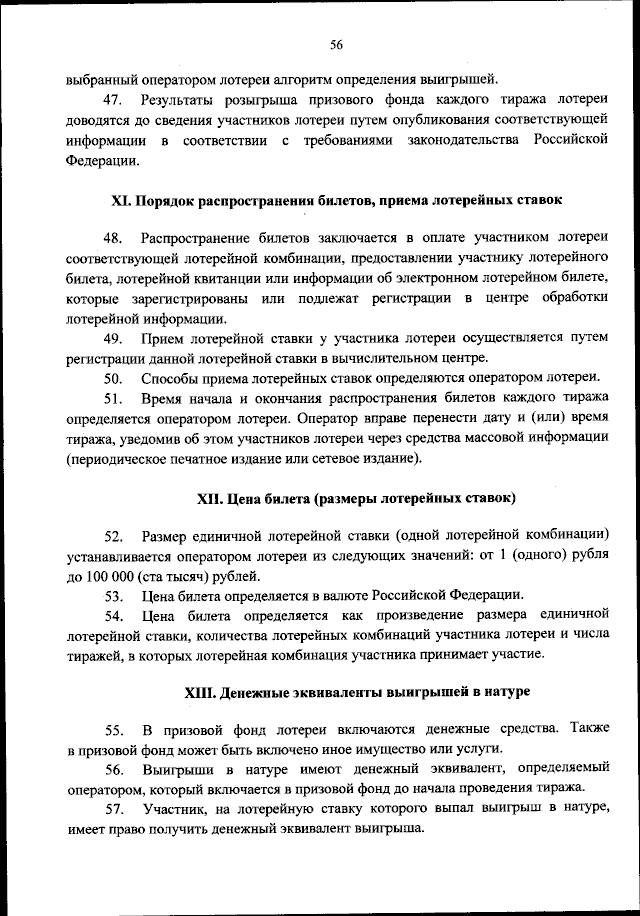 56

выбранный оператором лотереи алгоритм определения выигрышей.

47. Результаты розыгрыша призового фонда каждого тиража лотереи доводятся до сведения участников лотереи путем опубликования соответствующей информации в соответствии с требованиями законодательства Российской Федерации.

XI. Порядок распространения билетов, приема лотерейных ставок

48. Распространение билетов заключается в оплате участником лотереи соответствующей лотерейной комбинации, предоставлении участнику лотерейного билета, лотерейной квитанции или информации об электронном лотерейном билете, которые зарегистрированы или подлежат регистрации в центре обработки лотерейной информации.

49. Прием лотерейной ставки у участника лотереи осуществляется путем регистрации данной лотерейной ставки в вычислительном центре.

50. Способы приема лотерейных ставок определяются оператором лотереи.

51. Время начала и окончания распространения билетов каждого тиража определяется оператором лотереи. Оператор вправе перенести дату и (или) время тиража, уведомив об этом участников лотереи через средства массовой информации (периодическое печатное издание или сетевое издание).

XII. Цена билета (размеры лотерейных ставок)

52. Размер единичной лотерейной ставки (одной лотерейной комбинации) устанавливается оператором лотереи из следующих значений: от 1 (одного) рубля до 100 000 (ста тысяч) рублей.

53. Цена билета определяется в валюте Российской Федерации.

54. Цена билета определяется как произведение размера единичной лотерейной ставки, количества лотерейных комбинаций участника лотереи и числа тиражей, в которых лотерейная комбинация участника принимает участие.

XIII. Денежные эквиваленты выигрышей в натуре

55. В призовой фонд лотереи включаются денежные средства. Также в призовой фонд может быть включено иное имущество или услуги.

56. Выигрыши в натуре имеют денежный эквивалент, определяемый оператором, который включается в призовой фонд до начала проведения тиража.

57. Участник, на лотерейную ставку которого выпал выигрыш в натуре, имеет право получить денежный эквивалент выигрыша.